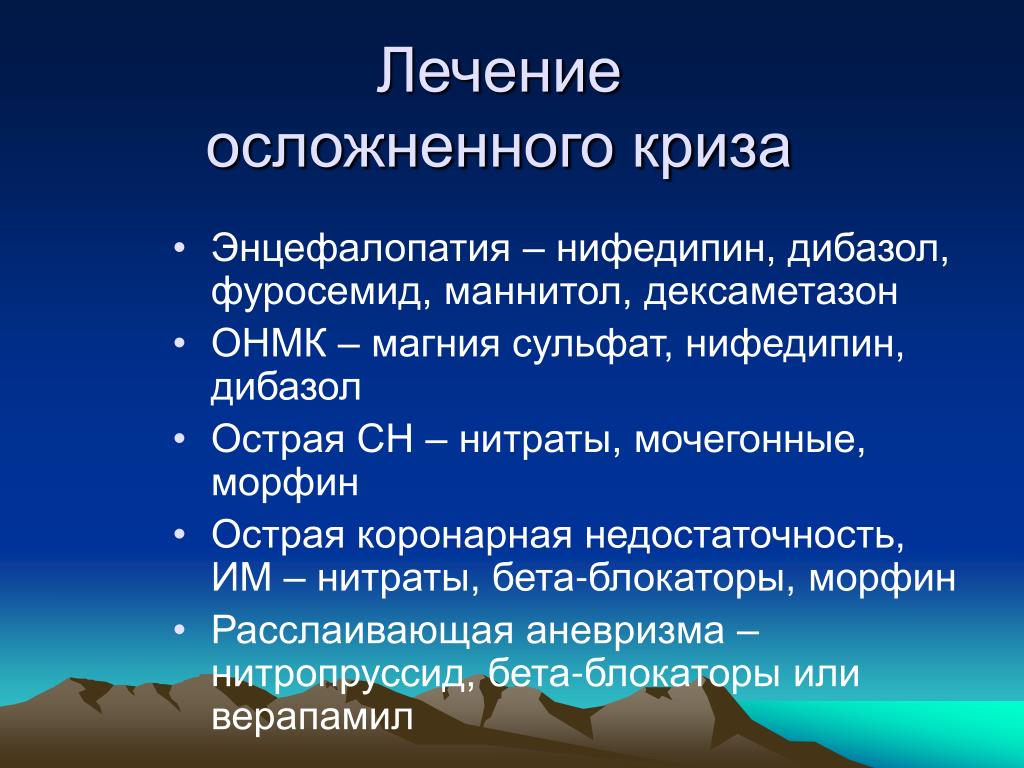 Лечение осложненного криза

• Энцефалопатия – нифедипин, дибазол, фуросемид, маннитол, дексаметазон
• ОНМК – магния сульфат, нифедипин, дибазол
• Острая СН – нитраты, мочегонные, морфин
• Острая коронарная недостаточность, ИМ – нитраты, бета-блокаторы, морфин
• Расслаивающая аневризма – нитропруссид, бета-блокаторы или верапамил